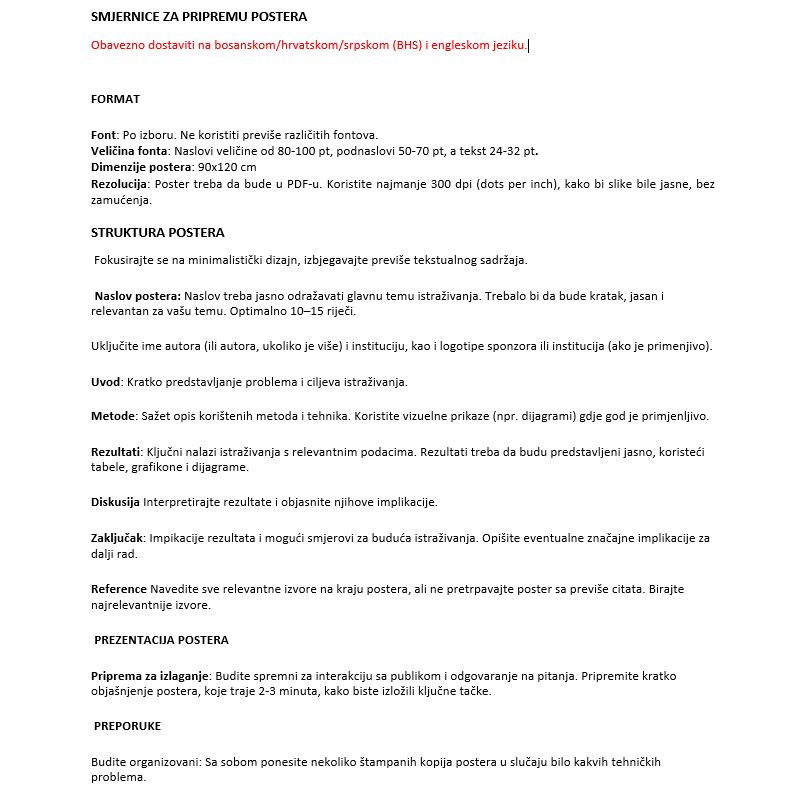 SMJERNICE ZA PRIPREMU POSTERA

Obavezno dostaviti na bosanskom/hrvatskom/srpskom (BHS) i engleskom jeziku.

FORMAT

Font: Po izboru. Ne koristiti previše različitih fontova.
Veličina fonta: Naslovi veličine od 80-100 pt, podnaslovi 50-70 pt, a tekst 24-32 pt.
Dimenzije postera: 90x120 cm
Rezolucija: Poster treba da bude u PDF-u. Koristite najmanje 300 dpi (dots per inch), kako bi slike bile jasne, bez zamućenja.

STRUKTURA POSTERA

Fokusirajte se na minimalistički dizajn, izbjegavajte previše tekstualnog sadržaja.

Naslov postera: Naslov treba jasno odražavati glavnu temu istraživanja. Trebalo bi da bude kratak, jasan i relevantan za vašu temu. Optimalno 10–15 riječi.

Uključite ime autora (ili autora, ukoliko je više) i instituciju, kao i logotipe sponzora ili institucija (ako je primenjivo).

Uvod: Kratko predstavljanje problema i ciljeva istraživanja.

Metode: Sažet opis korištenih metoda i tehnika. Koristite vizuelne prikaze (npr. dijagrami) gdje god je primjenljivo.

Rezultati: Ključni nalazi istraživanja s relevantnim podacima. Rezultati treba da budu predstavljeni jasno, koristeći tabele, grafikone i dijagrame.

Diskusija Interpretirajte rezultate i objasnite njihove implikacije.

Zaključak: Impikacije rezultata i mogući smjerovi za buduća istraživanja. Opišite eventualne značajne implikacije za dalji rad.

Reference Navedite sve relevantne izvore na kraju postera, ali ne pretrpavajte poster sa previše citata. Birajte najrelevantnije izvore.

PREZENTACIJA POSTERA

Priprema za izlaganje: Budite spremni za interakciju sa publikom i odgovaranje na pitanja. Pripremite kratko objašnjenje postera, koje traje 2-3 minuta, kako biste izložili ključne tačke.

PREPORUKE

Budite organizovani: Sa sobom ponesite nekoliko štampanih kopija postera u slučaju bilo kakvih tehničkih problema.